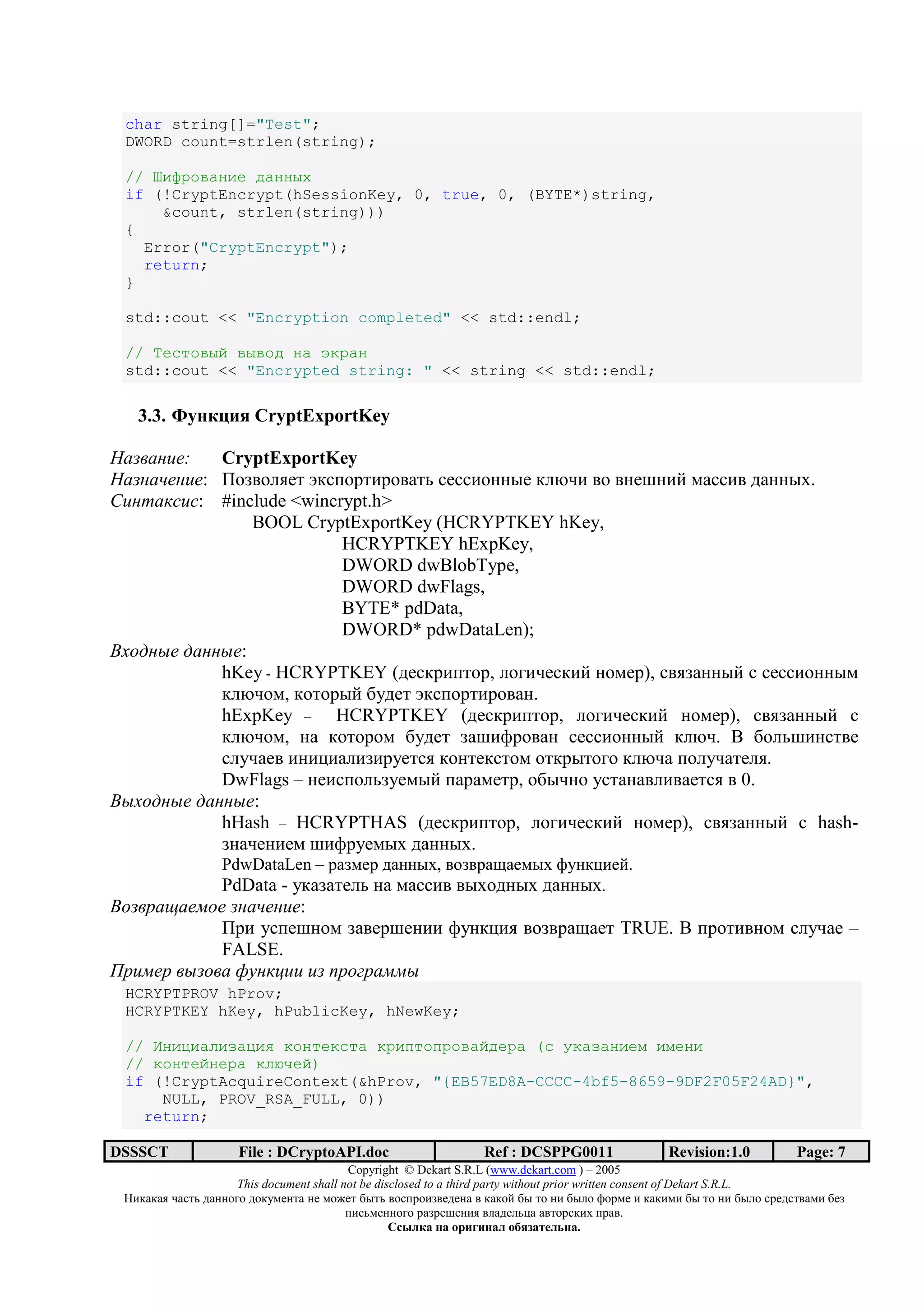 char string[]="Test";
DWORD count=strlen(string);

// Шифрование данных
if (!CryptEncrypt(hSessionKey, 0, true, 0, (BYTE*)string,
    &count, strlen(string)))
{
  Error("CryptEncrypt");
  return;
}

std::cout << "Encryption completed" << std::endl;

// Тестовый вывод на экран
std::cout << "Encrypted string: " << string << std::endl;

3.3. Функция CryptExportKey

Название: CryptExportKey
Назначение: Позволяет экспортировать сессионные ключи во внешний массив данных.
Синтаксис: #include <wincrypt.h>
BOOL CryptExportKey (HCRYPTKEY hKey,
HCRYPTKEY hExpKey,
DWORD dwBlobType,
DWORD dwFlags,
BYTE* pdData,
DWORD* pdwDataLen);
Входные данные:
hKey - HCRYPTKEY (дескриптор, логический номер), связанный с сессионным ключом, который будет экспортирован.
hExpKey – HCRYPTKEY (дескриптор, логический номер), связанный с ключом, на котором будет зашифрован сессионный ключ. В большинстве случаев инициализируется контекстом открытого ключа получателя.
DwFlags – неиспользуемый параметр, обычно устанавливается в 0.
Выходные данные:
hHash – HCRYPTHAS (дескриптор, логический номер), связанный с hash-значением шифруемых данных.
PdwDataLen – размер данных, возвращаемых функцией.
PdData - указатель на массив выходных данных.
Возвращаемое значение:
При успешном завершении функция возвращает TRUE. В противном случае – FALSE.
Пример вызова функции из программы

HCRYPTPROV hProv;
HCRYPTKEY hKey, hPublicKey, hNewKey;

// Инициализация контекста криптопровайдера (с указанием имени
// контейнера ключей)
if (!CryptAcquireContext(&hProv, "{EB57ED8A-CCCC-4bf5-8659-9DF2F05F24AD}",
    NULL, PROV_RSA_FULL, 0))
  return;

| DSSSCT | File : DCryptoAPI.doc | Ref : DCSPPG0011 | Revision:1.0 | Page: 7 |
|---|---|---|---|---|

Copyright © Dekart S.R.L (www.dekart.com ) – 2005
This document shall not be disclosed to a third party without prior written consent of Dekart S.R.L.
Никакая часть данного документа не может быть воспроизведена в какой бы то ни было форме и какими бы то ни было средствами без письменного разрешения владельца авторских прав.
Ссылка на оригинал обязательна.